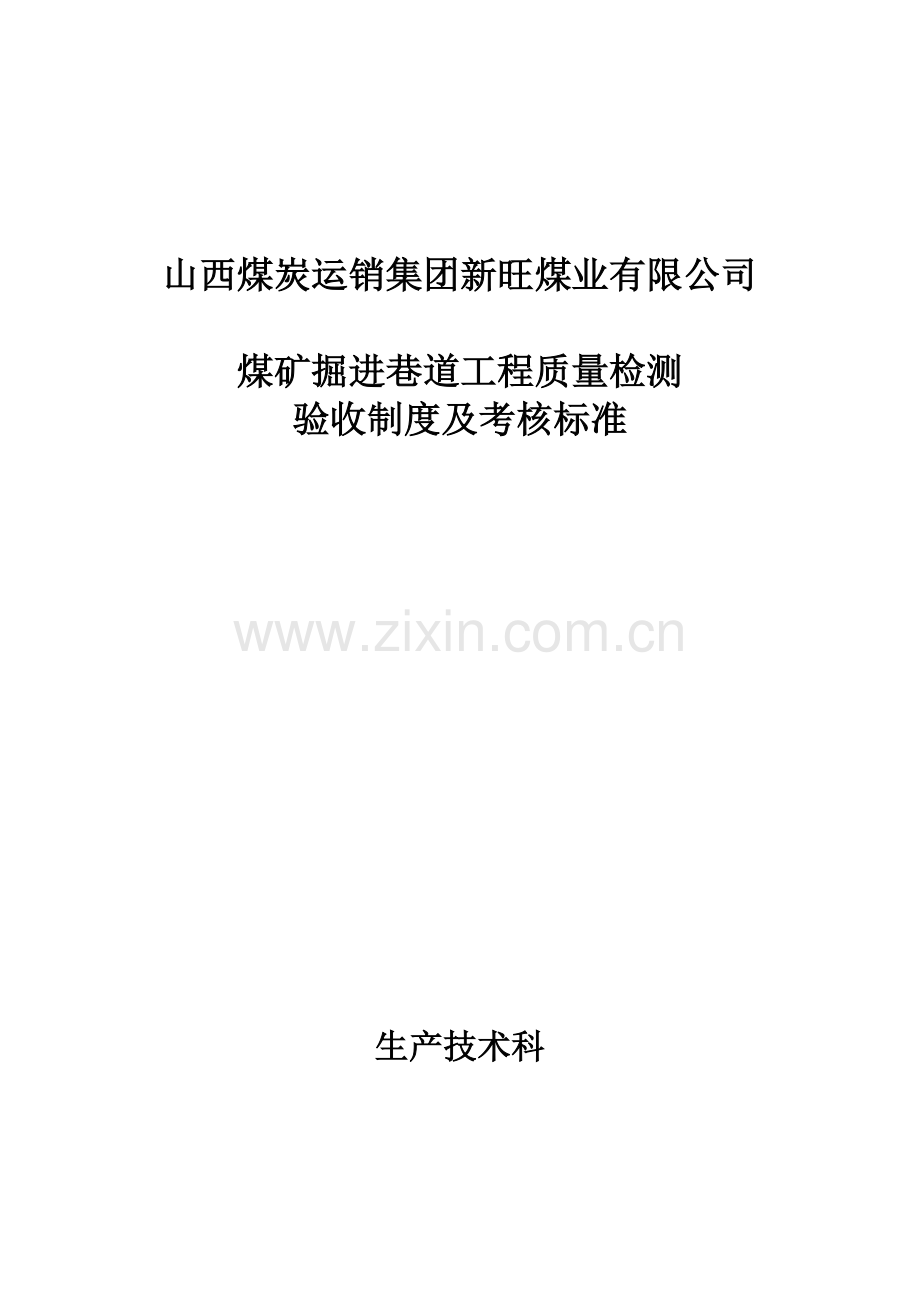 山西煤炭运销集团新旺煤业有限公司

煤矿掘进巷道工程质量检测
验收制度及考核标准

www.zixin.com.cn

生产技术科